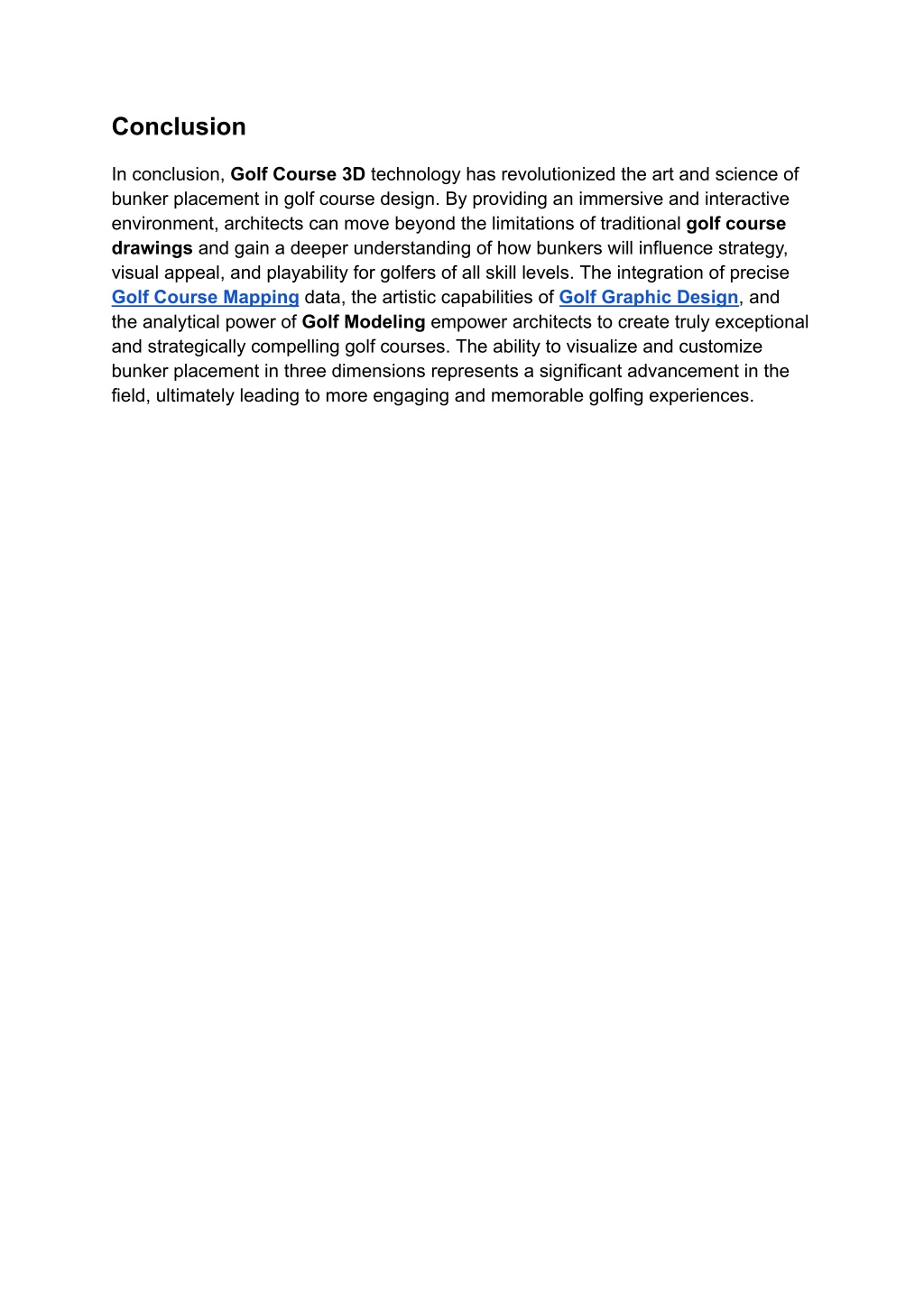 Conclusion

In conclusion, Golf Course 3D technology has revolutionized the art and science of bunker placement in golf course design. By providing an immersive and interactive environment, architects can move beyond the limitations of traditional golf course drawings and gain a deeper understanding of how bunkers will influence strategy, visual appeal, and playability for golfers of all skill levels. The integration of precise Golf Course Mapping data, the artistic capabilities of Golf Graphic Design, and the analytical power of Golf Modeling empower architects to create truly exceptional and strategically compelling golf courses. The ability to visualize and customize bunker placement in three dimensions represents a significant advancement in the field, ultimately leading to more engaging and memorable golfing experiences.